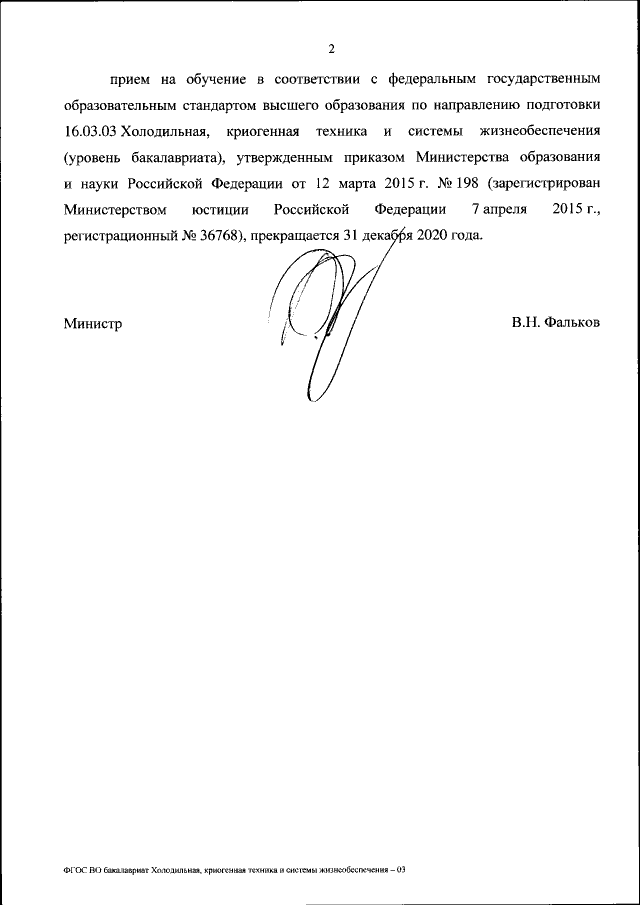 2

прием на обучение в соответствии с федеральным государственным образовательным стандартом высшего образования по направлению подготовки 16.03.03 Холодильная, криогенная техника и системы жизнеобеспечения (уровень бакалавриата), утвержденным приказом Министерства образования и науки Российской Федерации от 12 марта 2015 г. № 198 (зарегистрирован Министерством юстиции Российской Федерации 7 апреля 2015 г., регистрационный № 36768), прекращается 31 декабря 2020 года.

Министр

В.Н. Фальков

ФГОС ВО бакалавриат Холодильная, криогенная техника и системы жизнеобеспечения – 03